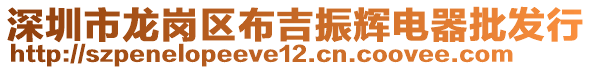 深圳市龙岗区布吉振辉电器批发行
http://szpenelopeeve12.cn.coovee.com